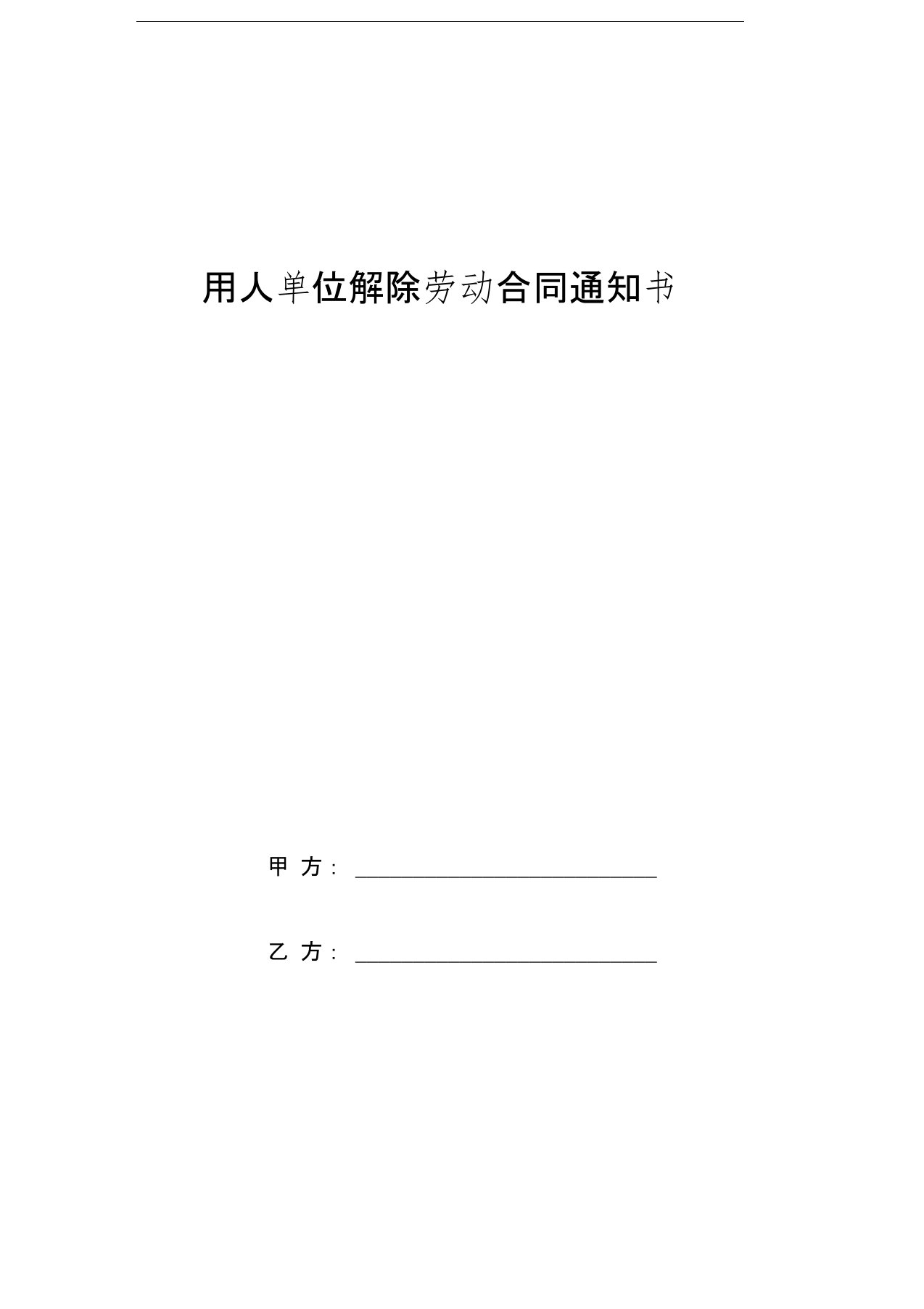 用人单位解除劳动合同通知书

甲 方： ______________________________

乙 方： ______________________________